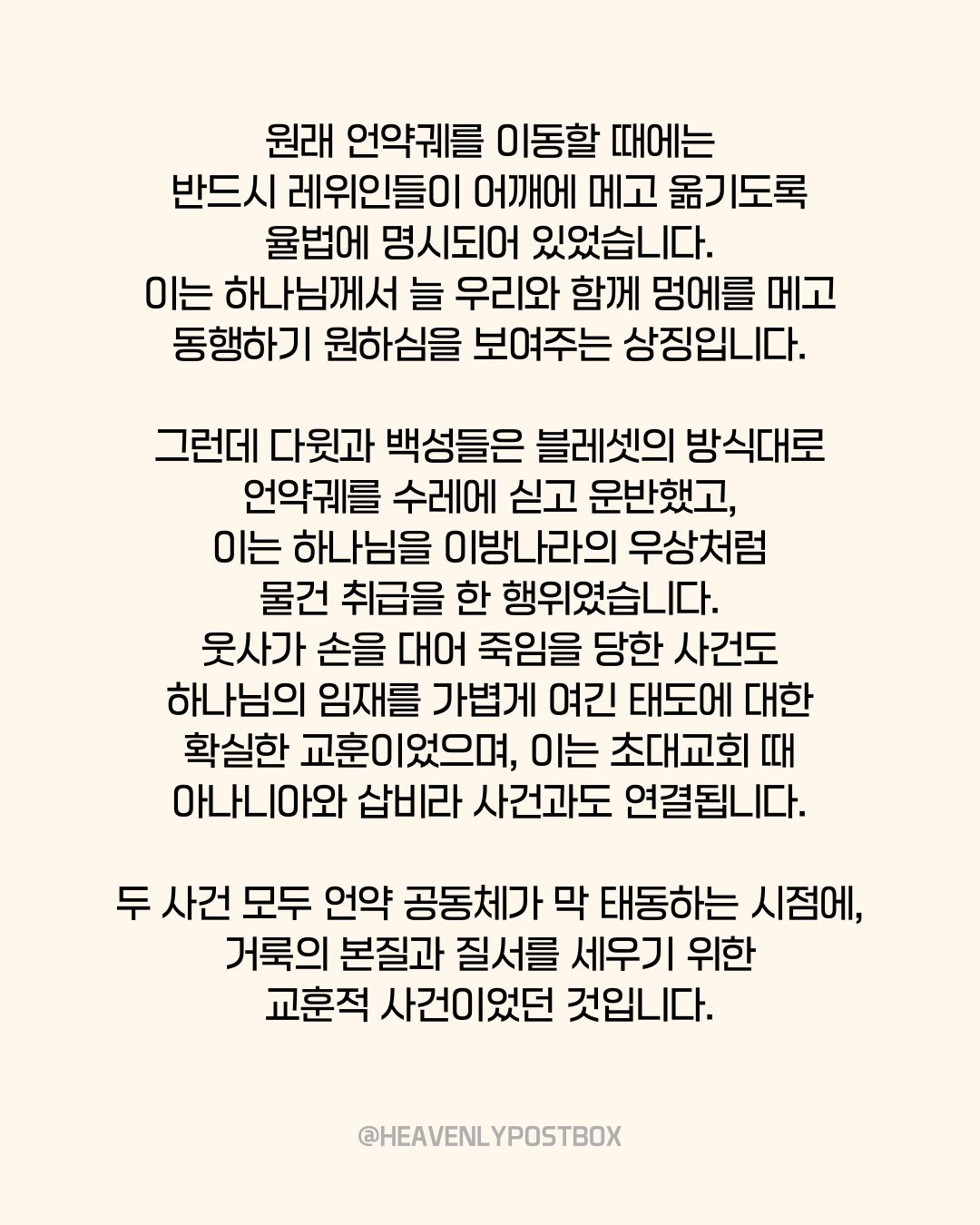 원래 언약궤를 이동할 때에는
반드시 레위인들이 어깨에 메고 옮기도록
율법에 명시되어 있었습니다.
이는 하나님께서 늘 우리와 함께 멍에를 메고
동행하기 원하심을 보여주는 상징입니다.

그런데 다윗과 백성들은 블레셋의 방식대로
언약궤를 수레에 싣고 운반했고,
이는 하나님을 이방나라의 우상처럼
물건 취급을 한 행위였습니다.
웃사가 손을 대어 죽임을 당한 사건도
하나님의 임재를 가볍게 여긴 태도에 대한
확실한 교훈이었으며, 이는 초대교회 때
아나니아와 삽비라 사건과도 연결됩니다.

두 사건 모두 언약 공동체가 막 태동하는 시점에,
거룩의 본질과 질서를 세우기 위한
교훈적 사건이었던 것입니다.

@HEAVENLYPOSTBOX